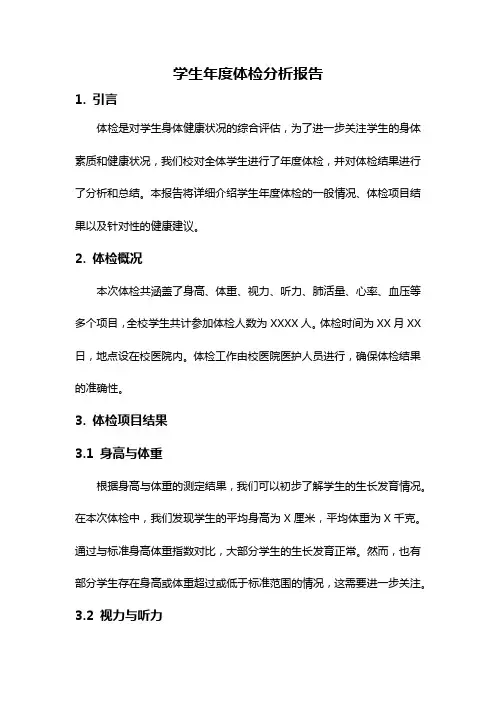 学生年度体检分析报告

1. 引言

体检是对学生身体健康状况的综合评估，为了进一步关注学生的身体素质和健康状况，我们校对全体学生进行了年度体检，并对体检结果进行了分析和总结。本报告将详细介绍学生年度体检的一般情况、体检项目结果以及针对性的健康建议。

2. 体检概况

本次体检共涵盖了身高、体重、视力、听力、肺活量、心率、血压等多个项目，全校学生共计参加体检人数为 XXXX 人。体检时间为 XX 月 XX 日，地点设在校医院内。体检工作由校医院医护人员进行，确保体检结果的准确性。

3. 体检项目结果

3.1 身高与体重

根据身高与体重的测定结果，我们可以初步了解学生的生长发育情况。在本次体检中，我们发现学生的平均身高为 X 厘米，平均体重为 X 千克。通过与标准身高体重指数对比，大部分学生的生长发育正常。然而，也有部分学生存在身高或体重超过或低于标准范围的情况，这需要进一步关注。

3.2 视力与听力